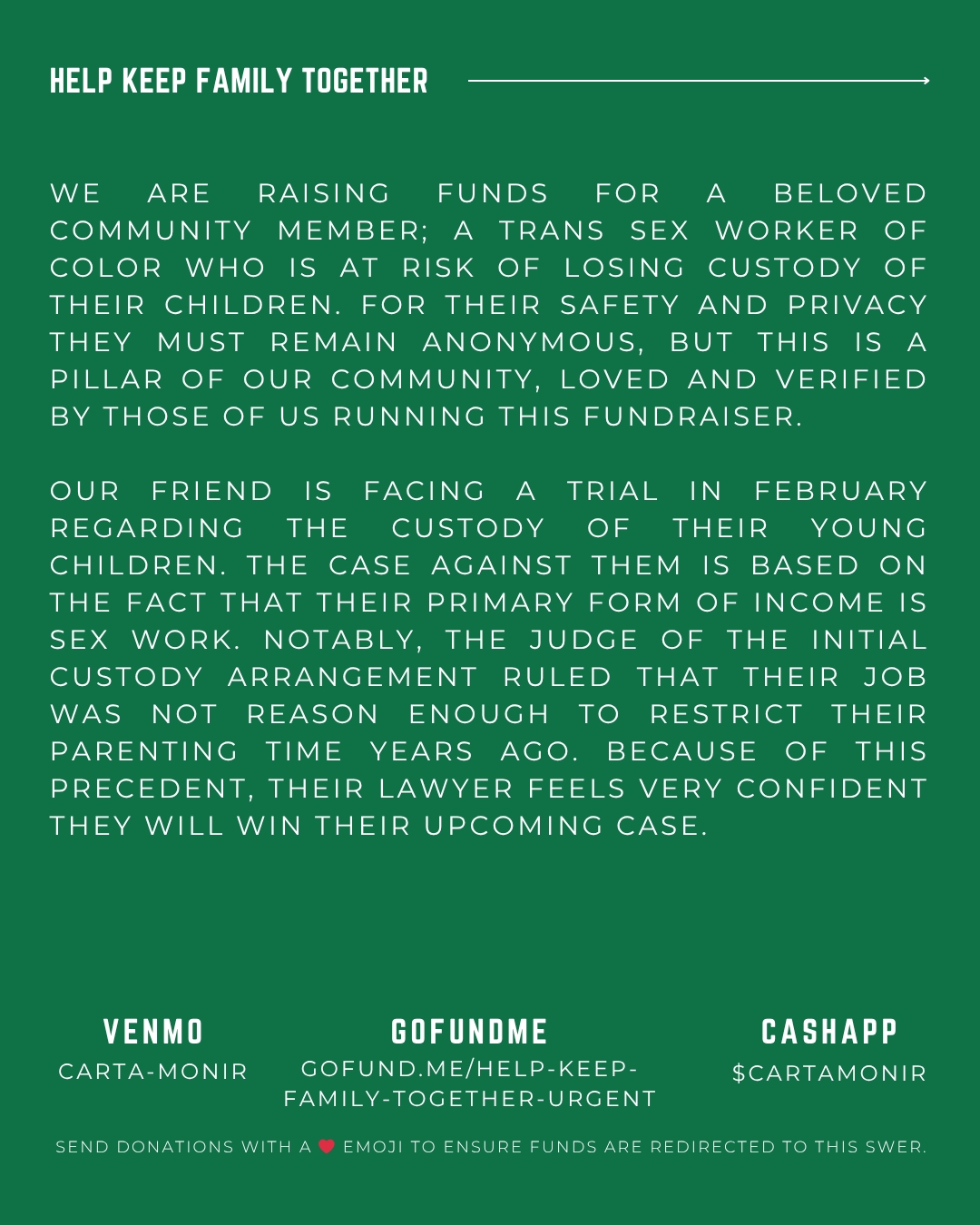 HELP KEEP FAMILY TOGETHER

WE ARE RAISING FUNDS FOR A BELOVED COMMUNITY MEMBER; A TRANS SEX WORKER OF COLOR WHO IS AT RISK OF LOSING CUSTODY OF THEIR CHILDREN. FOR THEIR SAFETY AND PRIVACY THEY MUST REMAIN ANONYMOUS, BUT THIS IS A PILLAR OF OUR COMMUNITY, LOVED AND VERIFIED BY THOSE OF US RUNNING THIS FUNDRAISER.

OUR FRIEND IS FACING A TRIAL IN FEBRUARY REGARDING THE CUSTODY OF THEIR YOUNG CHILDREN. THE CASE AGAINST THEM IS BASED ON THE FACT THAT THEIR PRIMARY FORM OF INCOME IS SEX WORK. NOTABLY, THE JUDGE OF THE INITIAL CUSTODY ARRANGEMENT RULED THAT THEIR JOB WAS NOT REASON ENOUGH TO RESTRICT THEIR PARENTING TIME YEARS AGO. BECAUSE OF THIS PRECEDENT, THEIR LAWYER FEELS VERY CONFIDENT THEY WILL WIN THEIR UPCOMING CASE.

VENMO
CARTA-MONIR

GOFUNDME
GOFUND.ME/HELP-KEEP-FAMILY-TOGETHER-URGENT

CASHAPP
$CARTAMONIR

SEND DONATIONS WITH A ❤ EMOJI TO ENSURE FUNDS ARE REDIRECTED TO THIS SWER.